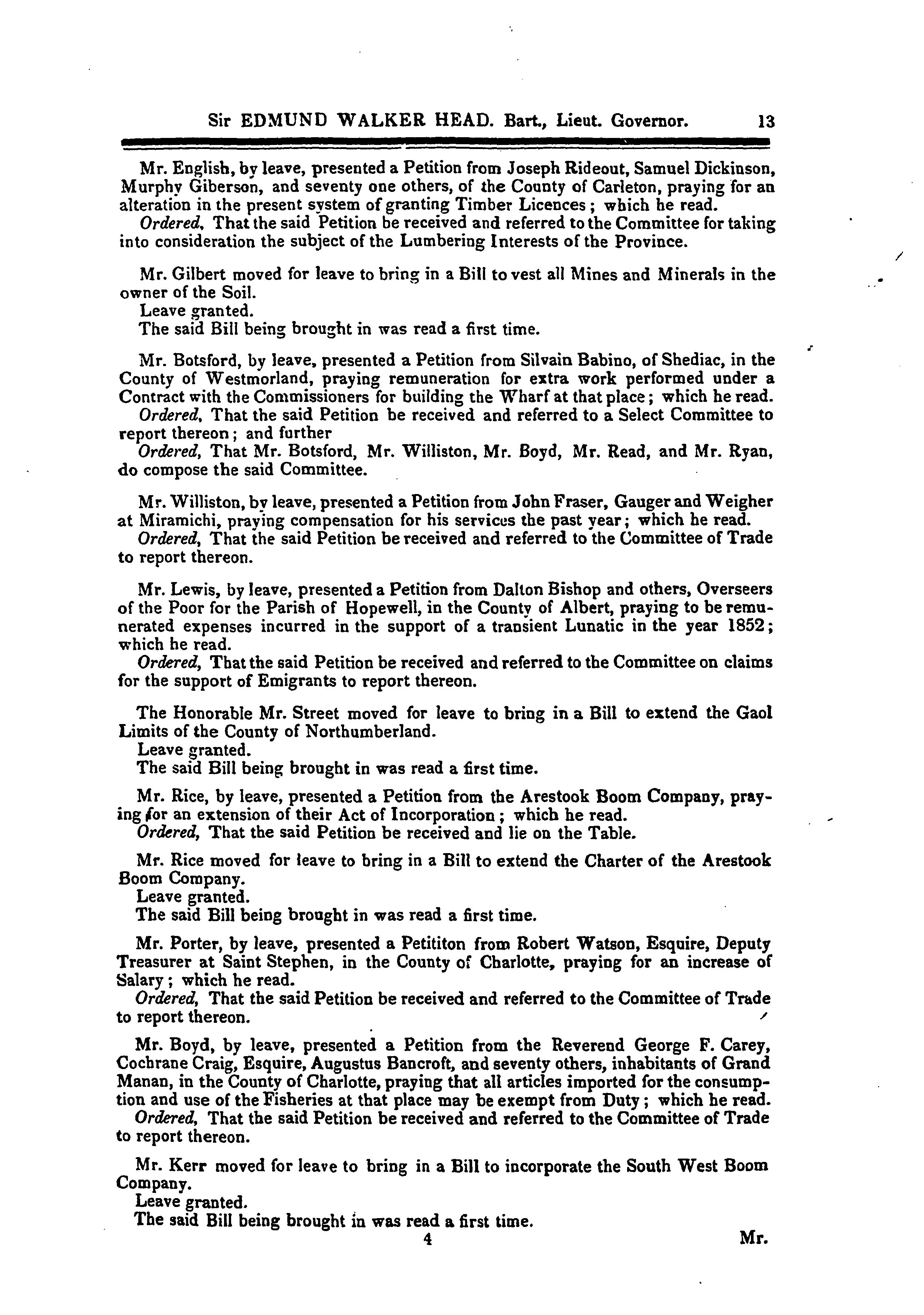 Sir EDMUND WALKER HEAD. Bart., Lieut. Governor. 13

Mr. English, by leave, presented a Petition from Joseph Rideout, Samuel Dickinson, Murphy Giberson, and seventy one others, of the County of Carleton, praying for an alteration in the present system of granting Timber Licences; which he read.
Ordered, That the said Petition be received and referred to the Committee for taking into consideration the subject of the Lumbering Interests of the Province.

Mr. Gilbert moved for leave to bring in a Bill to vest all Mines and Minerals in the owner of the Soil.
Leave granted.
The said Bill being brought in was read a first time.

Mr. Botsford, by leave, presented a Petition from Silvain Babino, of Shediac, in the County of Westmorland, praying remuneration for extra work performed under a Contract with the Commissioners for building the Wharf at that place; which he read.
Ordered, That the said Petition be received and referred to a Select Committee to report thereon; and further
Ordered, That Mr. Botsford, Mr. Williston, Mr. Boyd, Mr. Read, and Mr. Ryan, do compose the said Committee.

Mr. Williston, by leave, presented a Petition from John Fraser, Gauger and Weigher at Miramichi, praying compensation for his services the past year; which he read.
Ordered, That the said Petition be received and referred to the Committee of Trade to report thereon.

Mr. Lewis, by leave, presented a Petition from Dalton Bishop and others, Overseers of the Poor for the Parish of Hopewell, in the County of Albert, praying to be remunerated expenses incurred in the support of a transient Lunatic in the year 1852; which he read.
Ordered, That the said Petition be received and referred to the Committee on claims for the support of Emigrants to report thereon.

The Honorable Mr. Street moved for leave to bring in a Bill to extend the Gaol Limits of the County of Northumberland.
Leave granted.
The said Bill being brought in was read a first time.

Mr. Rice, by leave, presented a Petition from the Arestook Boom Company, praying for an extension of their Act of Incorporation; which he read.
Ordered, That the said Petition be received and lie on the Table.

Mr. Rice moved for leave to bring in a Bill to extend the Charter of the Arestook Boom Company.
Leave granted.
The said Bill being brought in was read a first time.

Mr. Porter, by leave, presented a Petititon from Robert Watson, Esquire, Deputy Treasurer at Saint Stephen, in the County of Charlotte, praying for an increase of Salary; which he read.
Ordered, That the said Petition be received and referred to the Committee of Trade to report thereon.

Mr. Boyd, by leave, presented a Petition from the Reverend George F. Carey, Cochrane Craig, Esquire, Augustus Bancroft, and seventy others, inhabitants of Grand Manan, in the County of Charlotte, praying that all articles imported for the consumption and use of the Fisheries at that place may be exempt from Duty; which he read.
Ordered, That the said Petition be received and referred to the Committee of Trade to report thereon.

Mr. Kerr moved for leave to bring in a Bill to incorporate the South West Boom Company.
Leave granted.
The said Bill being brought in was read a first time.

4 Mr.